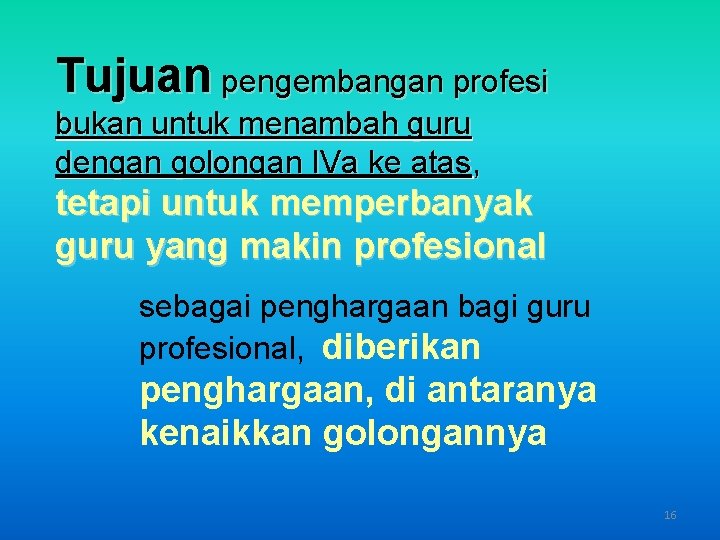 Tujuan pengembangan profesi bukan untuk menambah guru dengan golongan IVa ke atas, tetapi untuk memperbanyak guru yang makin profesional

sebagai penghargaan bagi guru profesional, diberikan penghargaan, di antaranya kenaikkan golongannya

16